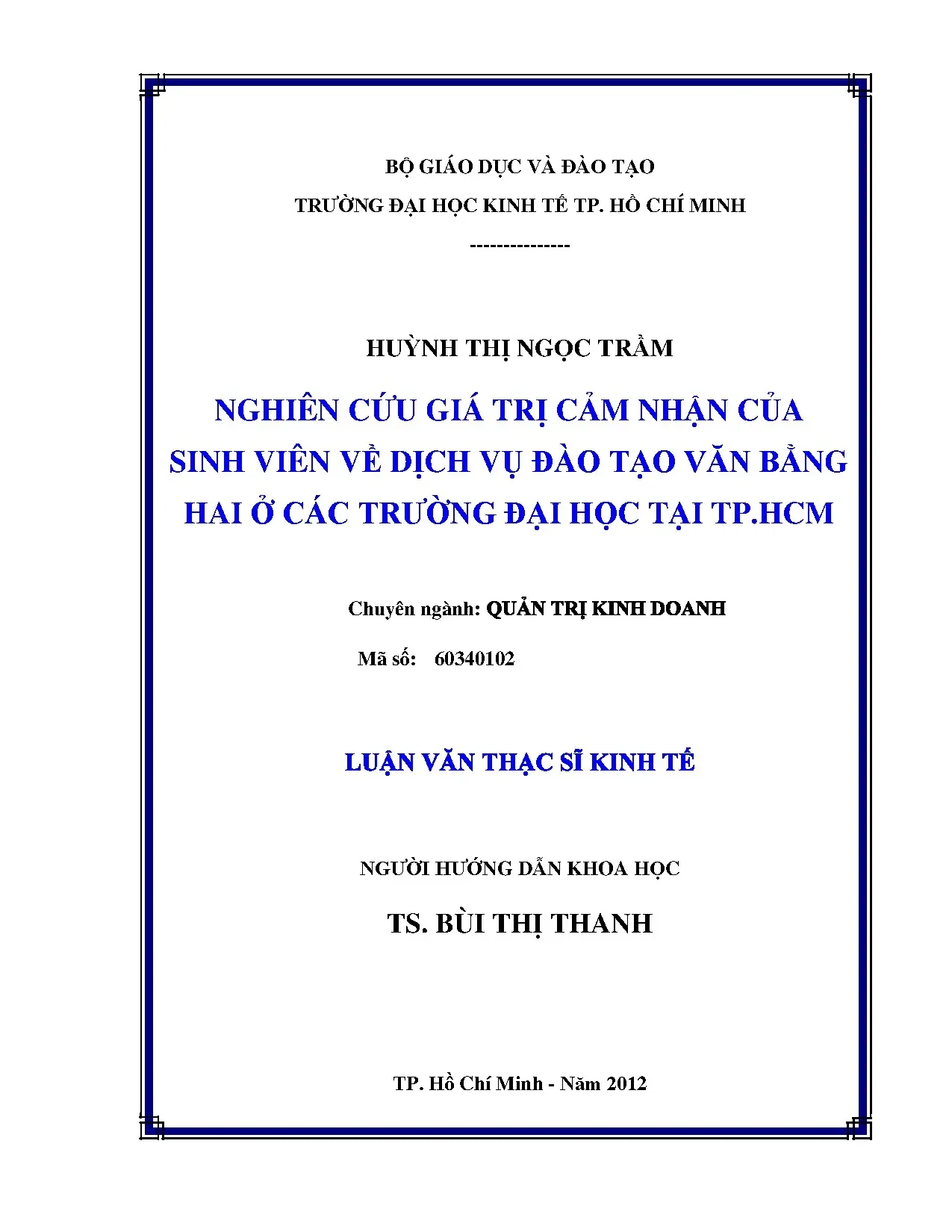 BỘ GIÁO DỤC VÀ ĐÀO TẠO

TRƯỜNG ĐẠI HỌC KINH TẾ TP. HỒ CHÍ MINH

---------------

HUỲNH THỊ NGỌC TRẦM

NGHIÊN CỨU GIÁ TRỊ CẢM NHẬN CỦA SINH VIÊN VỀ DỊCH VỤ ĐÀO TẠO VĂN BẰNG HAI Ở CÁC TRƯỜNG ĐẠI HỌC TẠI TP.HCM

Chuyên ngành: QUẢN TRỊ KINH DOANH

Mã số: 60340102

LUẬN VĂN THẠC SĨ KINH TẾ

NGƯỜI HƯỚNG DẪN KHOA HỌC

TS. BÙI THỊ THANH

TP. Hồ Chí Minh - Năm 2012